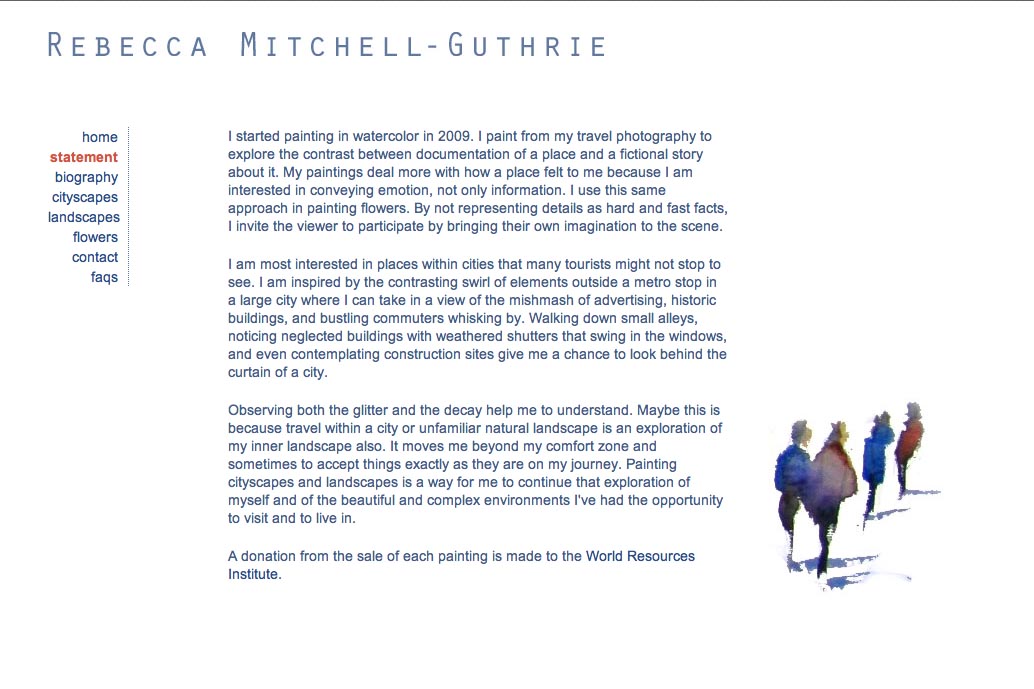 REBECCA MITCHELL-GUTHRIE

home
statement
biography
cityscapes
landscapes
flowers
contact
faqs

I started painting in watercolor in 2009. I paint from my travel photography to explore the contrast between documentation of a place and a fictional story about it. My paintings deal more with how a place felt to me because I am interested in conveying emotion, not only information. I use this same approach in painting flowers. By not representing details as hard and fast facts, I invite the viewer to participate by bringing their own imagination to the scene.

I am most interested in places within cities that many tourists might not stop to see. I am inspired by the contrasting swirl of elements outside a metro stop in a large city where I can take in a view of the mishmash of advertising, historic buildings, and bustling commuters whisking by. Walking down small alleys, noticing neglected buildings with weathered shutters that swing in the windows, and even contemplating construction sites give me a chance to look behind the curtain of a city.

Observing both the glitter and the decay help me to understand. Maybe this is because travel within a city or unfamiliar natural landscape is an exploration of my inner landscape also. It moves me beyond my comfort zone and sometimes to accept things exactly as they are on my journey. Painting cityscapes and landscapes is a way for me to continue that exploration of myself and of the beautiful and complex environments I've had the opportunity to visit and to live in.

A donation from the sale of each painting is made to the World Resources Institute.